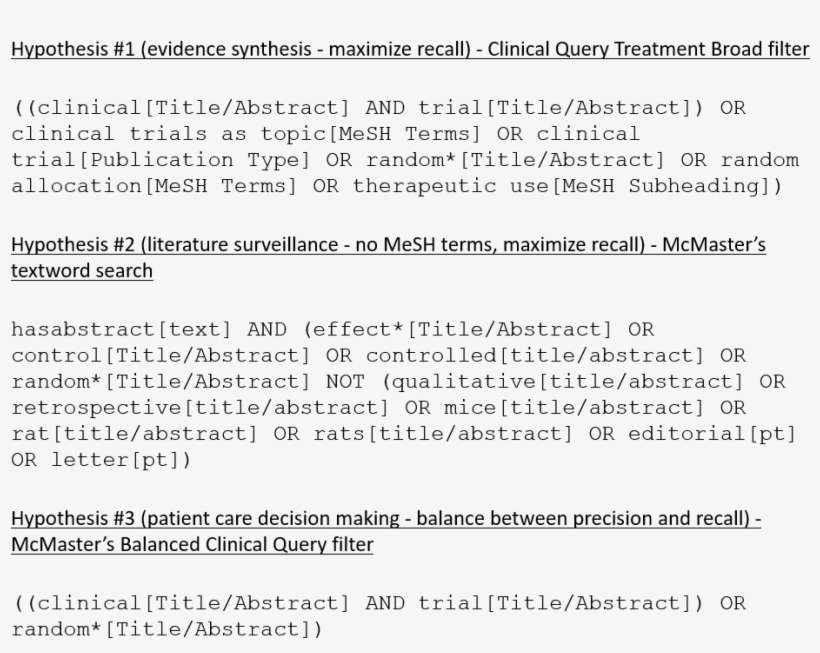 Hypothesis #1 (evidence synthesis - maximize recall) - Clinical Query Treatment Broad filter

((clinical[Title/Abstract] AND trial[Title/Abstract]) OR clinical trials as topic[MeSH Terms] OR clinical trial[Publication Type] OR random*[Title/Abstract] OR random allocation[MeSH Terms] OR therapeutic use[MeSH Subheading])

Hypothesis #2 (literature surveillance - no MeSH terms, maximize recall) - McMaster's textword search

hasabstract[text] AND (effect*[Title/Abstract] OR control[Title/Abstract] OR controlled[title/abstract] OR random*[Title/Abstract] NOT (qualitative[title/abstract] OR retrospective[title/abstract] OR mice[title/abstract] OR rat[title/abstract] OR rats[title/abstract] OR editorial[pt] OR letter[pt])

Hypothesis #3 (patient care decision making - balance between precision and recall) - McMaster's Balanced Clinical Query filter

((clinical[Title/Abstract] AND trial[Title/Abstract]) OR random*[Title/Abstract])